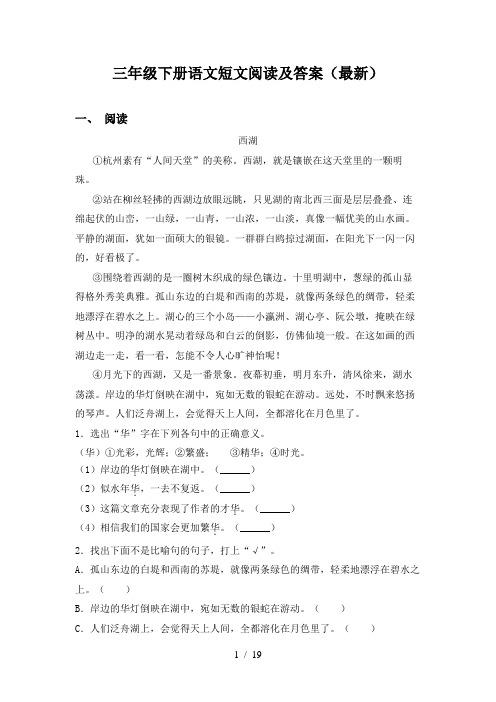 三年级下册语文短文阅读及答案（最新）

一、 阅读

西湖

①杭州素有“人间天堂”的美称。西湖，就是镶嵌在这天堂里的一颗明珠。

②站在柳丝轻拂的西湖边放眼远眺，只见湖的南北西三面是层层叠叠、连绵起伏的山峦，一山绿，一山青，一山浓，一山淡，真像一幅优美的山水画。平静的湖面，犹如一面硕大的银镜。一群群白鸥掠过湖面，在阳光下一闪一闪的，好看极了。

③围绕着西湖的是一圈树木织成的绿色镶边。十里明湖中，葱绿的孤山显得格外秀美典雅。孤山东边的白堤和西南的苏堤，就像两条绿色的绸带，轻柔地漂浮在碧水之上。湖心的三个小岛——小瀛洲、湖心亭、阮公墩，掩映在绿树丛中。明净的湖水晃动着绿岛和白云的倒影，仿佛仙境一般。在这如画的西湖边走一走，看一看，怎能不令人心旷神怡呢！

④月光下的西湖，又是一番景象。夜幕初垂，明月东升，清风徐来，湖水荡漾。岸边的华灯倒映在湖中，宛如无数的银蛇在游动。远处，不时飘来悠扬的琴声。人们泛舟湖上，会觉得天上人间，全都溶化在月色里了。

1．选出“华”字在下列各句中的正确意义。

（华）①光彩，光辉；②繁盛；　③精华；④时光。

（1）岸边的华灯倒映在湖中。（______）

（2）似水年华，一去不复返。（______）

（3）这篇文章充分表现了作者的才华。（______）

（4）相信我们的国家会更加繁华。（______）

2．找出下面不是比喻句的句子，打上“√”。

A．孤山东边的白堤和西南的苏堤，就像两条绿色的绸带，轻柔地漂浮在碧水之上。（　）

B．岸边的华灯倒映在湖中，宛如无数的银蛇在游动。（　）

C．人们泛舟湖上，会觉得天上人间，全都溶化在月色里了。（　）

1 / 19